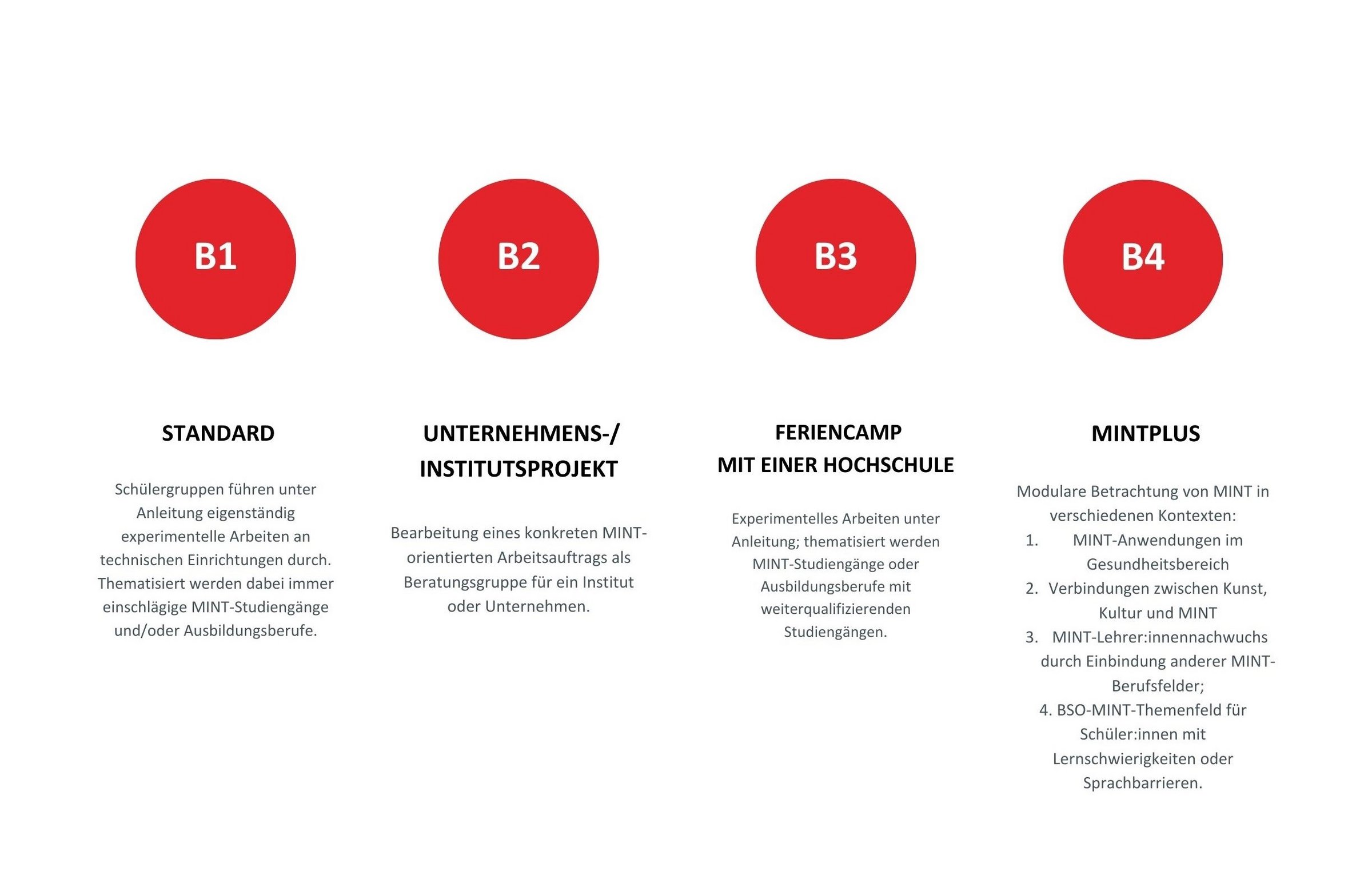 B1

STANDARD

Schülergruppen führen unter Anleitung eigenständig experimentelle Arbeiten an technischen Einrichtungen durch. Thematisiert werden dabei immer einschlägige MINT-Studiengänge und/oder Ausbildungsberufe.

B2

UNTERNEHMENS-/ INSTITUTSPROJEKT

Bearbeitung eines konkreten MINT-orientierten Arbeitsauftrags als Beratungsgruppe für ein Institut oder Unternehmen.

B3

FERIENCAMP MIT EINER HOCHSCHULE

Experimentelles Arbeiten unter Anleitung; thematisiert werden MINT-Studiengänge oder Ausbildungsberufe mit weiterqualifizierenden Studiengängen.

B4

MINTPLUS

Modulare Betrachtung von MINT in verschiedenen Kontexten:
1. MINT-Anwendungen im Gesundheitsbereich
2. Verbindungen zwischen Kunst, Kultur und MINT
3. MINT-Lehrer:innennachwuchs durch Einbindung anderer MINT-Berufsfelder;
4. BSO-MINT-Themenfeld für Schüler:innen mit Lernschwierigkeiten oder Sprachbarrieren.